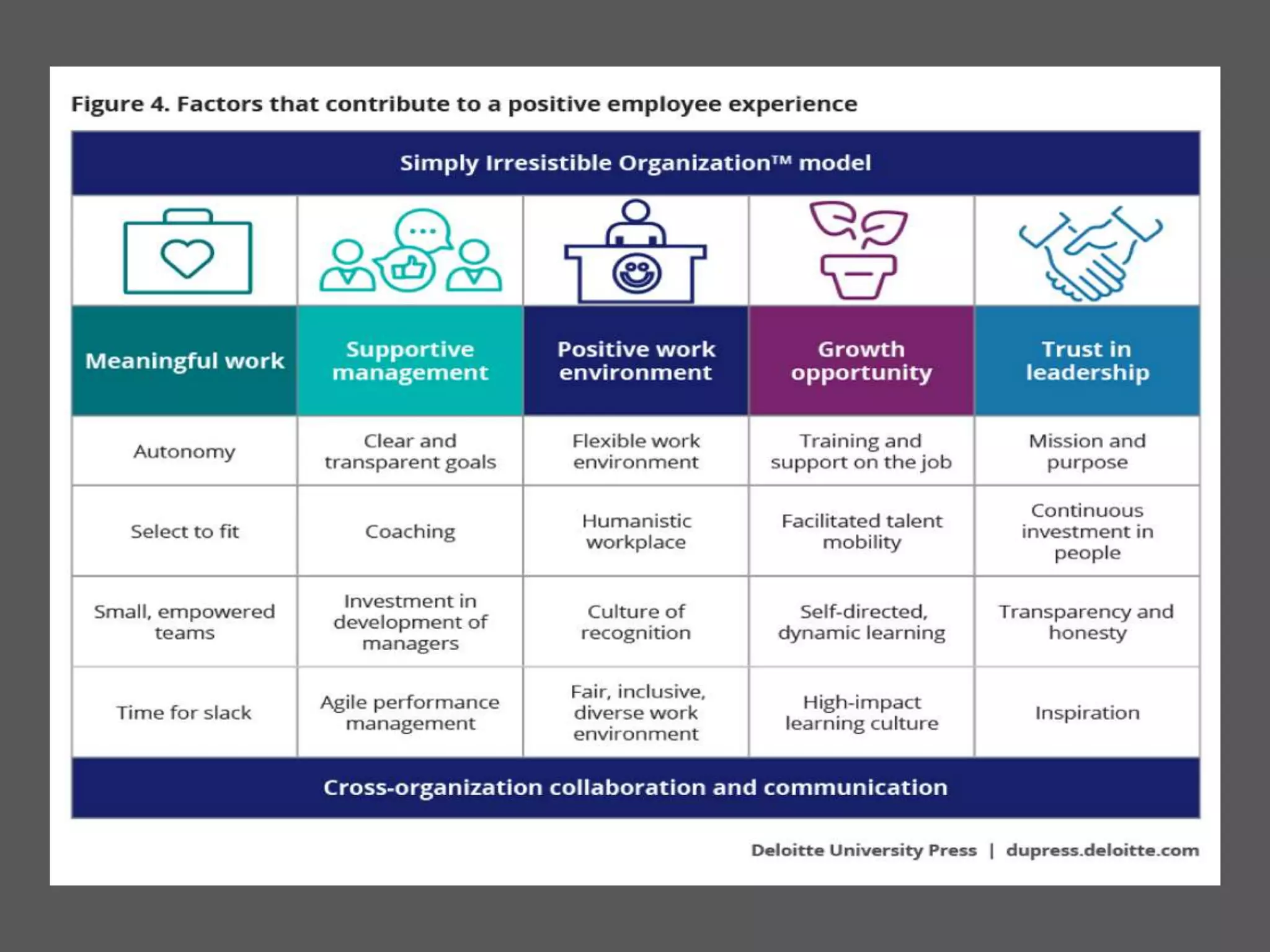 Figure 4. Factors that contribute to a positive employee experience

Simply Irresistible Organization™ model

| Meaningful work | Supportive management | Positive work environment | Growth opportunity | Trust in leadership |
|---|---|---|---|---|
| Autonomy | Clear and transparent goals | Flexible work environment | Training and support on the job | Mission and purpose |
| Select to fit | Coaching | Humanistic workplace | Facilitated talent mobility | Continuous investment in people |
| Small, empowered teams | Investment in development of managers | Culture of recognition | Self-directed, dynamic learning | Transparency and honesty |
| Time for slack | Agile performance management | Fair, inclusive, diverse work environment | High-impact learning culture | Inspiration |

Cross-organization collaboration and communication

Deloitte University Press | dupress.deloitte.com